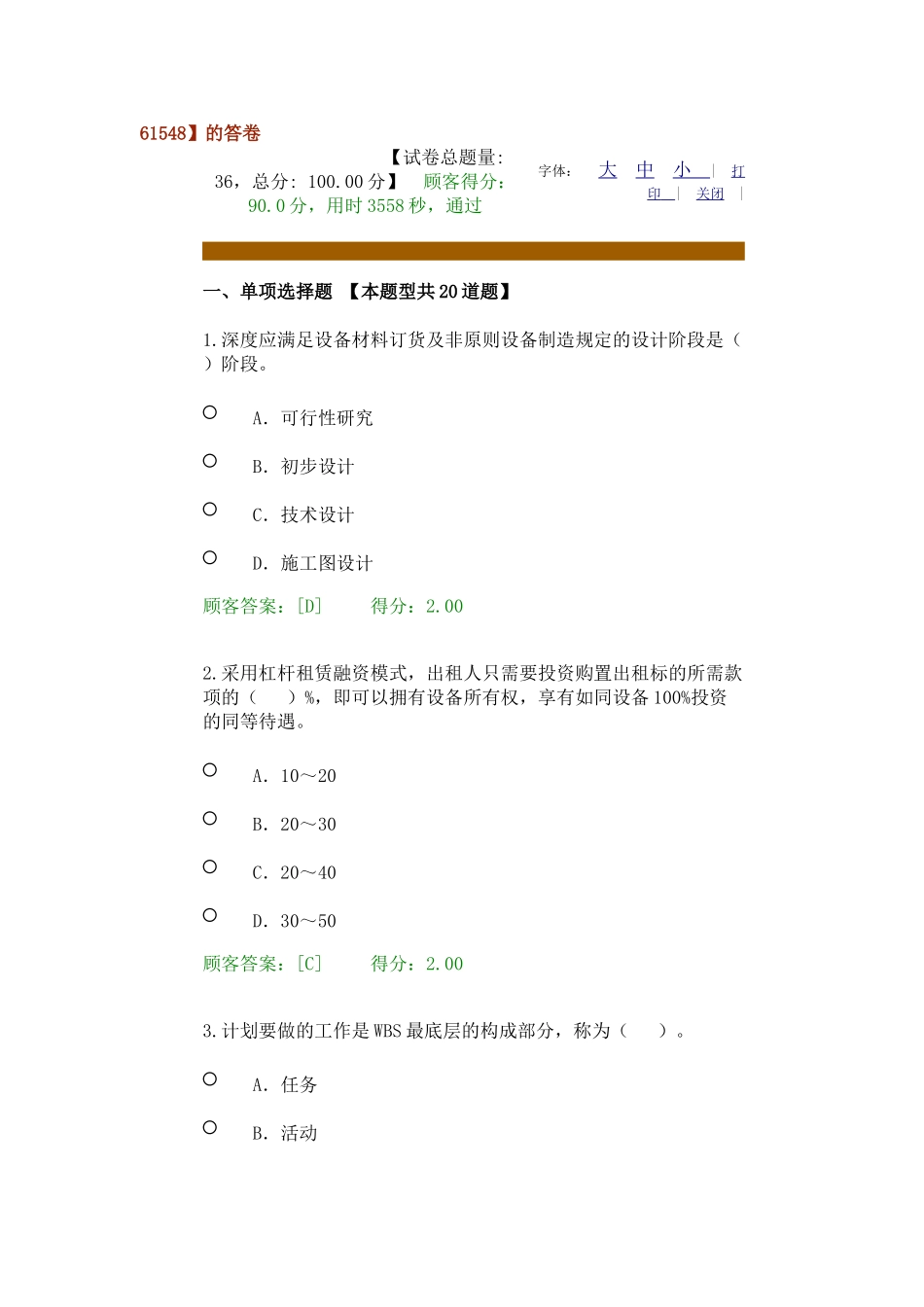 61548】的答卷

【试卷总题量: 36，总分: 100.00 分】 顾客得分: 90.0 分，用时 3558 秒，通过

字体: 大 中 小 | 打印 | 关闭 |

一、单项选择题 【本题型共 20 道题】

1.深度应满足设备材料订货及非原则设备制造规定的设计阶段是（ ）阶段。

A. 可行性研究

B. 初步设计

C. 技术设计

D. 施工图设计

顾客答案: [D] 得分: 2.00

2.采用杠杆租赁融资模式，出租人只需要投资购置出租标的所需款项的（ ）%，即可以拥有设备所有权，享有如同设备 100%投资的同等待遇。

A. 10～20

B. 20～30

C. 20～40

D. 30～50

顾客答案: [C] 得分: 2.00

3.计划要做的工作是 WBS 最底层的构成部分，称为（ ）。

A. 任务

B. 活动